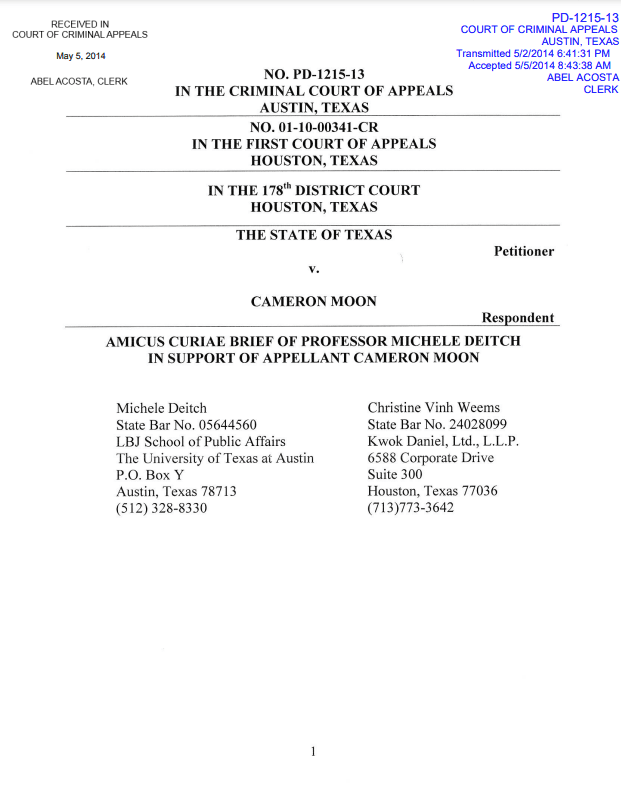 RECEIVED IN
COURT OF CRIMINAL APPEALS

May 5, 2014

ABEL ACOSTA, CLERK

PD-1215-13
COURT OF CRIMINAL APPEALS
AUSTIN, TEXAS
Transmitted 5/2/2014 6:41:31 PM
Accepted 5/5/2014 8:43:38 AM
ABEL ACOSTA
CLERK

NO. PD-1215-13
IN THE CRIMINAL COURT OF APPEALS
AUSTIN, TEXAS

NO. 01-10-00341-CR
IN THE FIRST COURT OF APPEALS
HOUSTON, TEXAS

IN THE 178$^{th}$ DISTRICT COURT
HOUSTON, TEXAS

THE STATE OF TEXAS

Petitioner

v.

CAMERON MOON

Respondent

AMICUS CURIAE BRIEF OF PROFESSOR MICHELE DEITCH
IN SUPPORT OF APPELLANT CAMERON MOON

Michele Deitch
State Bar No. 05644560
LBJ School of Public Affairs
The University of Texas at Austin
P.O. Box Y
Austin, Texas 78713
(512) 328-8330

Christine Vinh Weems
State Bar No. 24028099
Kwok Daniel, Ltd., L.L.P.
6588 Corporate Drive
Suite 300
Houston, Texas 77036
(713)773-3642

1